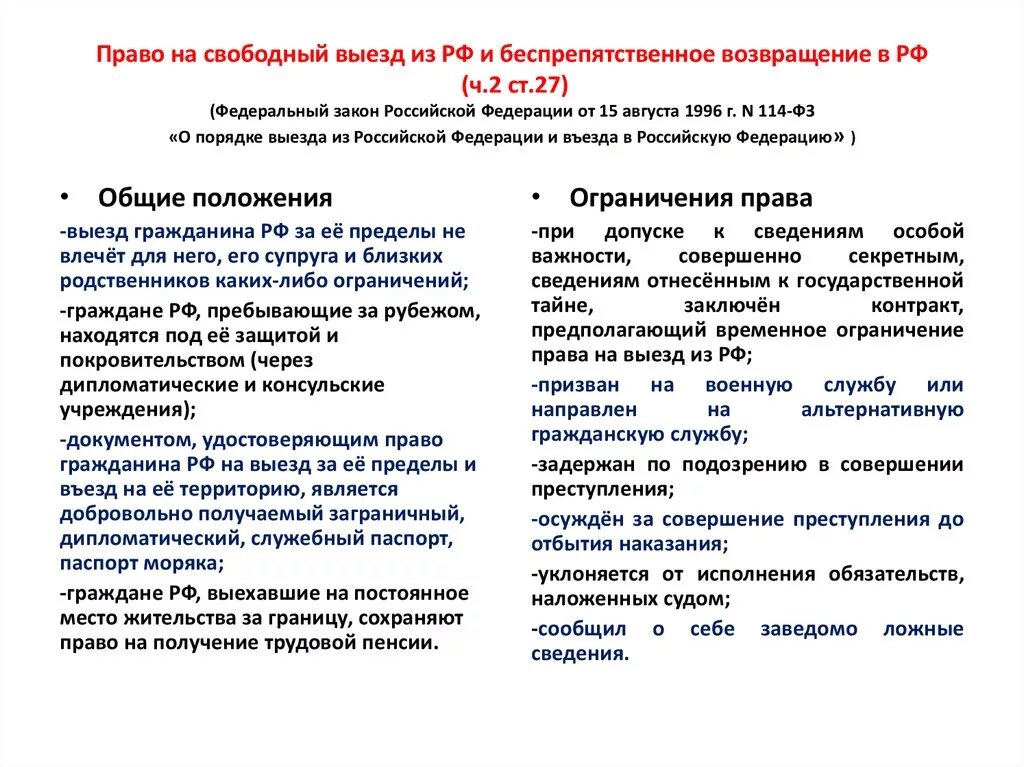 Право на свободный выезд из РФ и беспрепятственное возвращение в РФ (ч.2 ст.27)

(Федеральный закон Российской Федерации от 15 августа 1996 г. N 114-ФЗ «О порядке выезда из Российской Федерации и въезда в Российскую Федерацию» )

• Общие положения

-выезд гражданина РФ за её пределы не влечёт для него, его супруга и близких родственников каких-либо ограничений;

-граждане РФ, пребывающие за рубежом, находятся под её защитой и покровительством (через дипломатические и консульские учреждения);

-документом, удостоверяющим право гражданина РФ на выезд за её пределы и въезд на её территорию, является добровольно получаемый заграничный, дипломатический, служебный паспорт, паспорт моряка;

-граждане РФ, выехавшие на постоянное место жительства за границу, сохраняют право на получение трудовой пенсии.

• Ограничения права

-при допуске к сведениям особой важности, совершенно секретным, сведениям отнесённым к государственной тайне, заключён контракт, предполагающий временное ограничение права на выезд из РФ;

-призван на военную службу или направлен на альтернативную гражданскую службу;

-задержан по подозрению в совершении преступления;

-осуждён за совершение преступления до отбытия наказания;

-уклоняется от исполнения обязательств, наложенных судом;

-сообщил о себе заведомо ложные сведения.